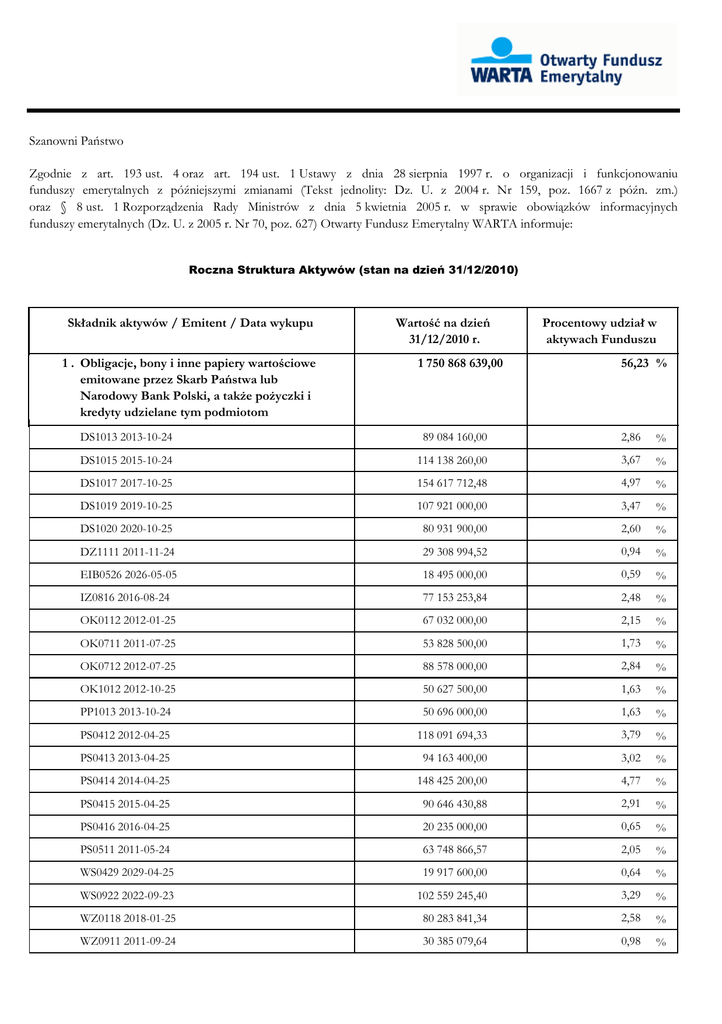 WARTA Otwarty Fundusz Emerytalny

Szanowni Państwo

Zgodnie z art. 193 ust. 4 oraz art. 194 ust. 1 Ustawy z dnia 28 sierpnia 1997 r. o organizacji i funkcjonowaniu funduszy emerytalnych z późniejszymi zmianami (Tekst jednolity: Dz. U. z 2004 r. Nr 159, poz. 1667 z późn. zm.) oraz § 8 ust. 1 Rozporządzenia Rady Ministrów z dnia 5 kwietnia 2005 r. w sprawie obowiązków informacyjnych funduszy emerytalnych (Dz. U. z 2005 r. Nr 70, poz. 627) Otwarty Fundusz Emerytalny WARTA informuje:

Roczna Struktura Aktywów (stan na dzień 31/12/2010)

| Składnik aktywów / Emitent / Data wykupu | Wartość na dzień 31/12/2010 r. | Procentowy udział w aktywach Funduszu |
|---|---|---|
| 1 . Obligacje, bony i inne papiery wartościowe emitowane przez Skarb Państwa lub Narodowy Bank Polski, a także pożyczki i kredyty udzielane tym podmiotom | 1 750 868 639,00 | 56,23 % |
| DS1013 2013-10-24 | 89 084 160,00 | 2,86 % |
| DS1015 2015-10-24 | 114 138 260,00 | 3,67 % |
| DS1017 2017-10-25 | 154 617 712,48 | 4,97 % |
| DS1019 2019-10-25 | 107 921 000,00 | 3,47 % |
| DS1020 2020-10-25 | 80 931 900,00 | 2,60 % |
| DZ1111 2011-11-24 | 29 308 994,52 | 0,94 % |
| EIB0526 2026-05-05 | 18 495 000,00 | 0,59 % |
| IZ0816 2016-08-24 | 77 153 253,84 | 2,48 % |
| OK0112 2012-01-25 | 67 032 000,00 | 2,15 % |
| OK0711 2011-07-25 | 53 828 500,00 | 1,73 % |
| OK0712 2012-07-25 | 88 578 000,00 | 2,84 % |
| OK1012 2012-10-25 | 50 627 500,00 | 1,63 % |
| PP1013 2013-10-24 | 50 696 000,00 | 1,63 % |
| PS0412 2012-04-25 | 118 091 694,33 | 3,79 % |
| PS0413 2013-04-25 | 94 163 400,00 | 3,02 % |
| PS0414 2014-04-25 | 148 425 200,00 | 4,77 % |
| PS0415 2015-04-25 | 90 646 430,88 | 2,91 % |
| PS0416 2016-04-25 | 20 235 000,00 | 0,65 % |
| PS0511 2011-05-24 | 63 748 866,57 | 2,05 % |
| WS0429 2029-04-25 | 19 917 600,00 | 0,64 % |
| WS0922 2022-09-23 | 102 559 245,40 | 3,29 % |
| WZ0118 2018-01-25 | 80 283 841,34 | 2,58 % |
| WZ0911 2011-09-24 | 30 385 079,64 | 0,98 % |